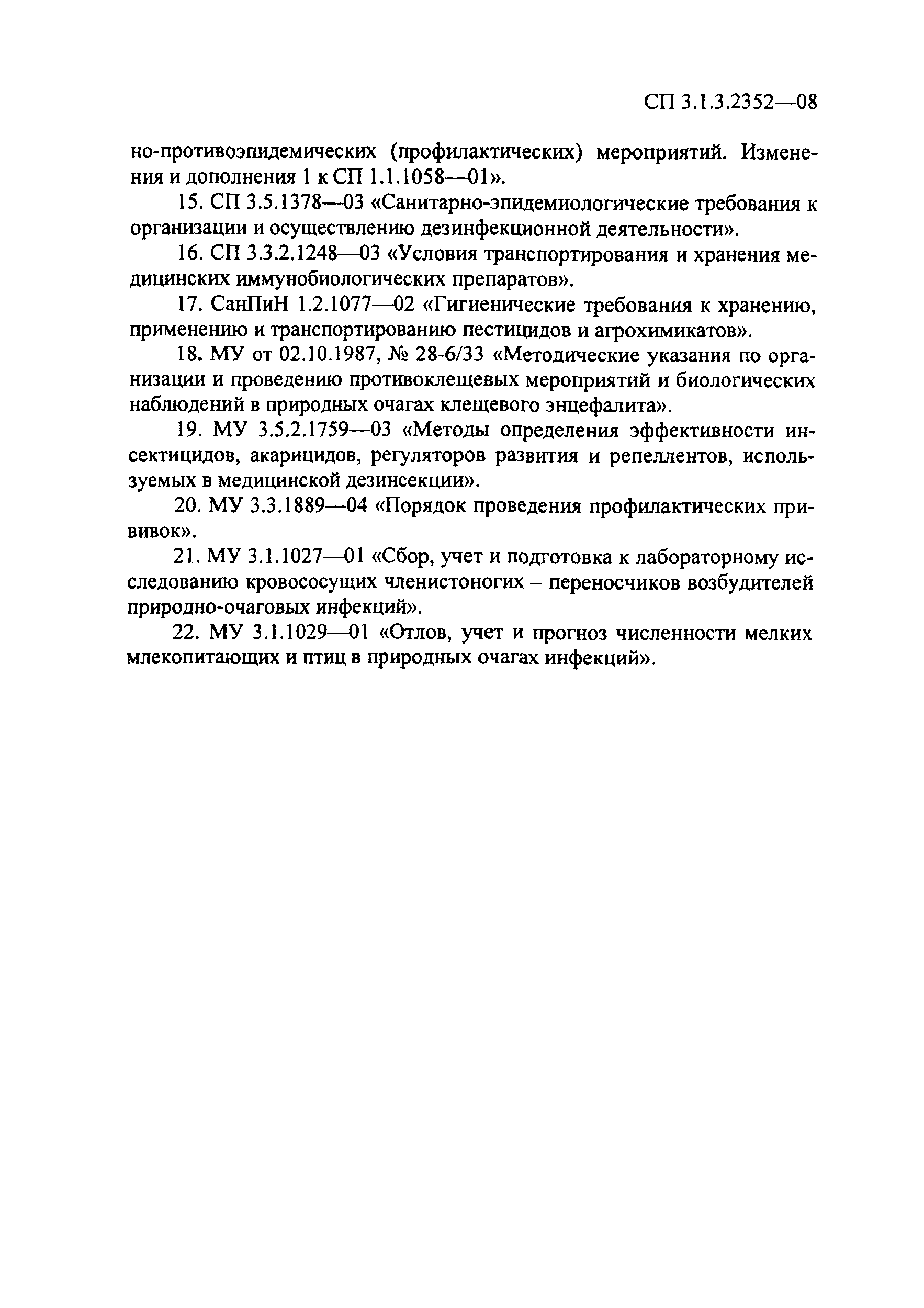 СП 3.1.3.2352—08

но-противоэпидемических (профилактических) мероприятий. Изменения и дополнения 1 к СП 1.1.1058—01».

15. СП 3.5.1378—03 «Санитарно-эпидемиологические требования к организации и осуществлению дезинфекционной деятельности».

16. СП 3.3.2.1248—03 «Условия транспортирования и хранения медицинских иммунобиологических препаратов».

17. СанПиН 1.2.1077—02 «Гигиенические требования к хранению, применению и транспортированию пестицидов и агрохимикатов».

18. МУ от 02.10.1987, № 28-6/33 «Методические указания по организации и проведению противоклещевых мероприятий и биологических наблюдений в природных очагах клещевого энцефалита».

19. МУ 3.5.2.1759—03 «Методы определения эффективности инсектицидов, акарицидов, регуляторов развития и репеллентов, используемых в медицинской дезинсекции».

20. МУ 3.3.1889—04 «Порядок проведения профилактических прививок».

21. МУ 3.1.1027—01 «Сбор, учет и подготовка к лабораторному исследованию кровососущих членистоногих – переносчиков возбудителей природно-очаговых инфекций».

22. МУ 3.1.1029—01 «Отлов, учет и прогноз численности мелких млекопитающих и птиц в природных очагах инфекций».